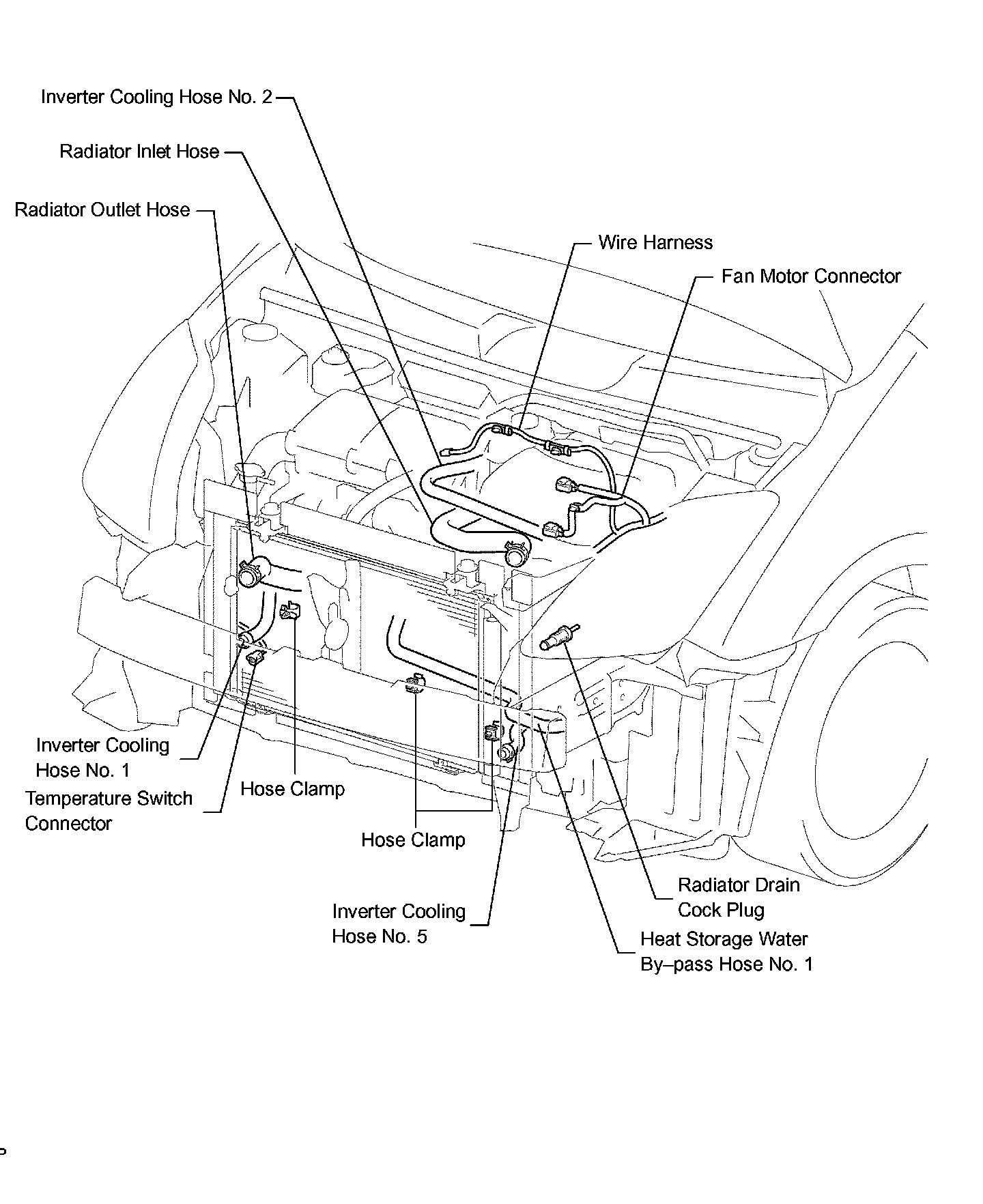 Inverter Cooling Hose No. 2

Radiator Inlet Hose

Radiator Outlet Hose

Wire Harness

Fan Motor Connector

Inverter Cooling Hose No. 1

Temperature Switch Connector

Hose Clamp

Hose Clamp

Inverter Cooling Hose No. 5

Radiator Drain Cock Plug

Heat Storage Water By–pass Hose No. 1